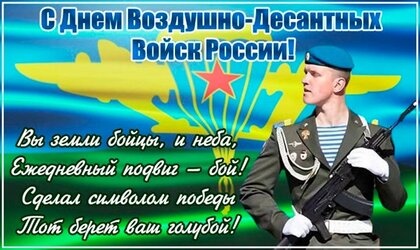 С Днем Воздушно-Десантных Войск России!

Вы земли бойцы, и неба,
Ежедневный подвиг – бой!
Сделал символом победы
Тот берет ваш голубой!